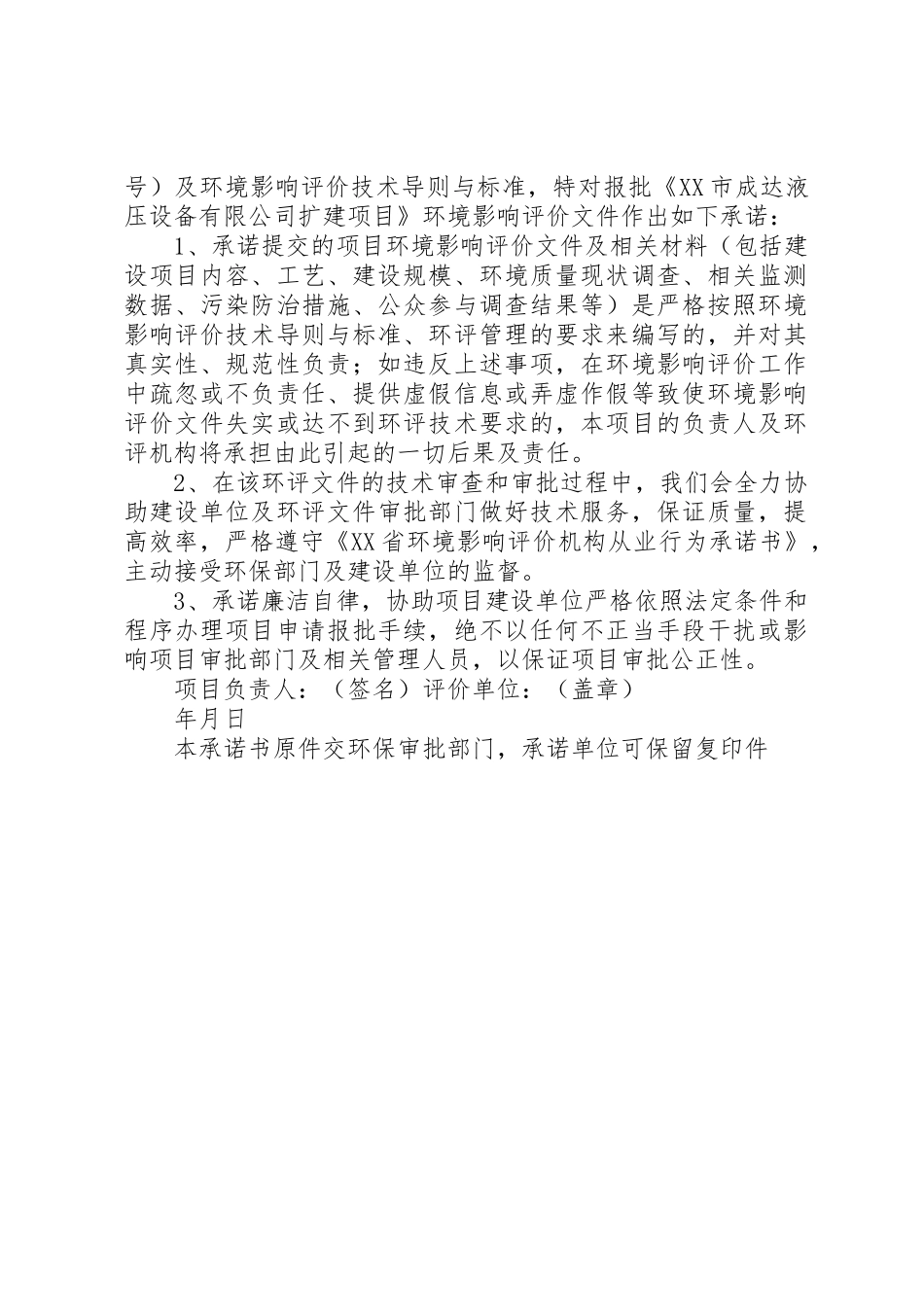 号）及环境影响评价技术导则与标准，特对报批《XX市成达液压设备有限公司扩建项目》环境影响评价文件作出如下承诺：

1、承诺提交的项目环境影响评价文件及相关材料（包括建设项目内容、工艺、建设规模、环境质量现状调查、相关监测数据、污染防治措施、公众参与调查结果等）是严格按照环境影响评价技术导则与标准、环评管理的要求来编写的，并对其真实性、规范性负责；如违反上述事项，在环境影响评价工作中疏忽或不负责任、提供虚假信息或弄虚作假等致使环境影响评价文件失实或达不到环评技术要求的，本项目的负责人及环评机构将承担由此引起的一切后果及责任。

2、在该环评文件的技术审查和审批过程中，我们会全力协助建设单位及环评文件审批部门做好技术服务，保证质量，提高效率，严格遵守《XX省环境影响评价机构从业行为承诺书》，主动接受环保部门及建设单位的监督。

3、承诺廉洁自律，协助项目建设单位严格依照法定条件和程序办理项目申请报批手续，绝不以任何不正当手段干扰或影响项目审批部门及相关管理人员，以保证项目审批公正性。

项目负责人：（签名）评价单位：（盖章）

年月日

本承诺书原件交环保审批部门，承诺单位可保留复印件